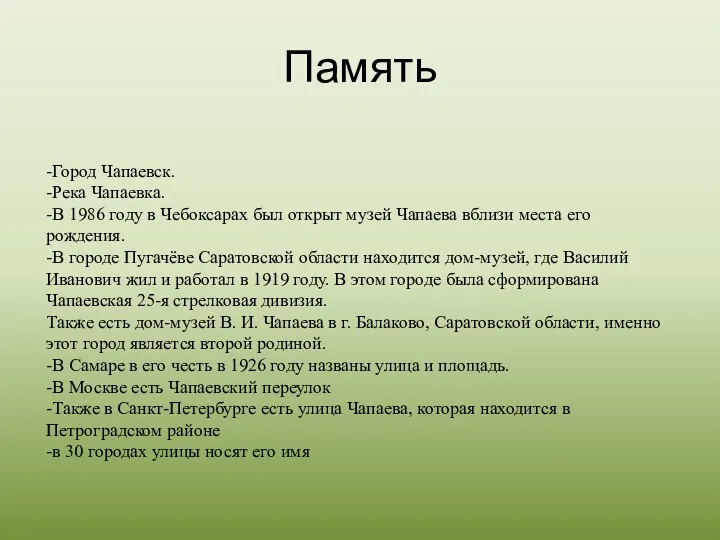 Память

-Город Чапаевск.
-Река Чапаевка.
-В 1986 году в Чебоксарах был открыт музей Чапаева вблизи места его рождения.
-В городе Пугачёве Саратовской области находится дом-музей, где Василий Иванович жил и работал в 1919 году. В этом городе была сформирована Чапаевская 25-я стрелковая дивизия.
Также есть дом-музей В. И. Чапаева в г. Балаково, Саратовской области, именно этот город является второй родиной.
-В Самаре в его честь в 1926 году названы улица и площадь.
-В Москве есть Чапаевский переулок
-Также в Санкт-Петербурге есть улица Чапаева, которая находится в Петроградском районе
-в 30 городах улицы носят его имя